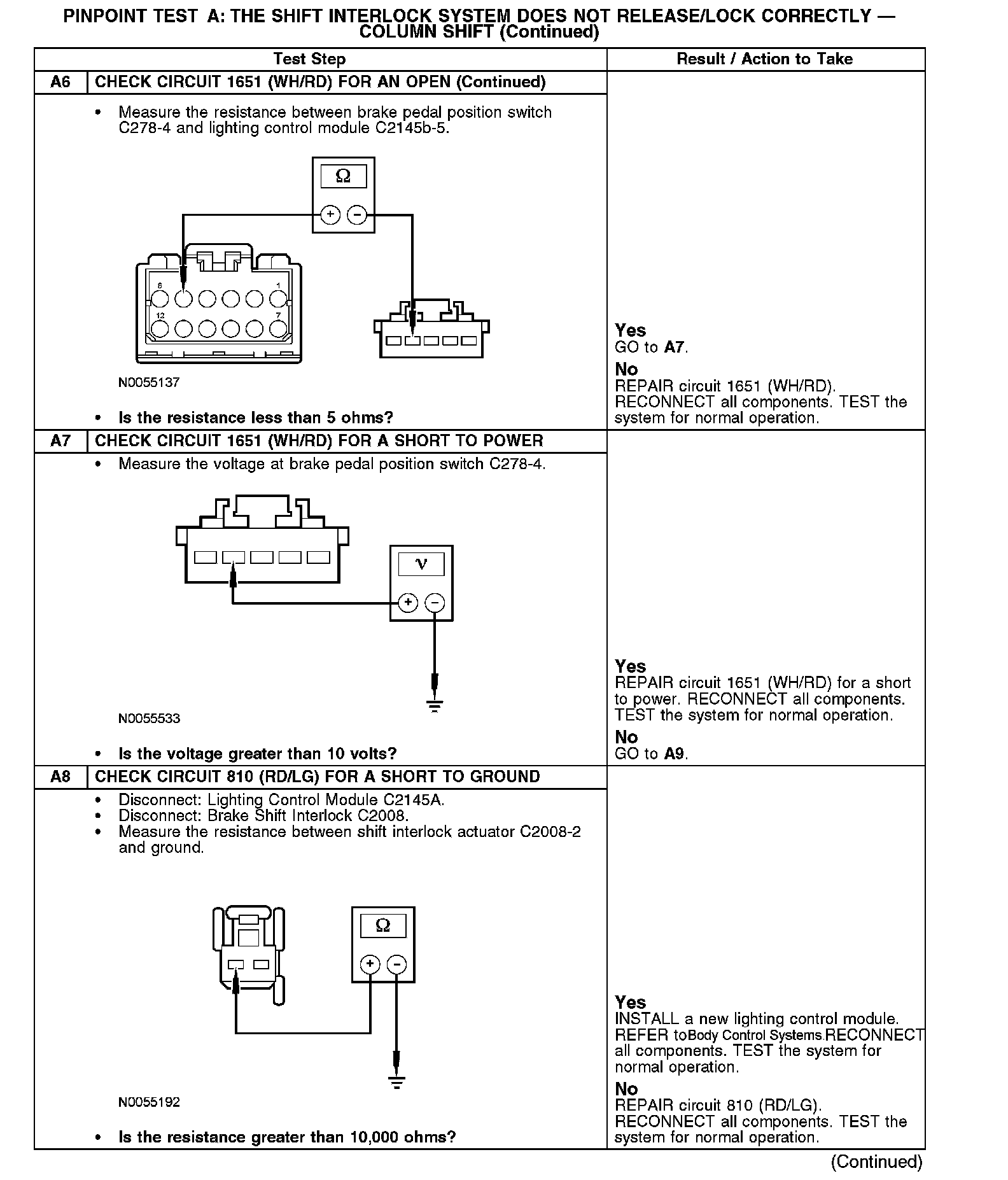 PINPOINT TEST A: THE SHIFT INTERLOCK SYSTEM DOES NOT RELEASE/LOCK CORRECTLY — COLUMN SHIFT (Continued)

| Test Step | | Result / Action to Take |
|---|---|---|
| A6 | CHECK CIRCUIT 1651 (WH/RD) FOR AN OPEN (Continued) | |
| | • Measure the resistance between brake pedal position switch C278-4 and lighting control module C2145b-5. Ω + − 6 1 12 7 N0055137 • Is the resistance less than 5 ohms? | Yes GO to A7. No REPAIR circuit 1651 (WH/RD). RECONNECT all components. TEST the system for normal operation. |
| A7 | CHECK CIRCUIT 1651 (WH/RD) FOR A SHORT TO POWER | |
| | • Measure the voltage at brake pedal position switch C278-4. V + − N0055533 • Is the voltage greater than 10 volts? | Yes REPAIR circuit 1651 (WH/RD) for a short to power. RECONNECT all components. TEST the system for normal operation. No GO to A9. |
| A8 | CHECK CIRCUIT 810 (RD/LG) FOR A SHORT TO GROUND | |
| | • Disconnect: Lighting Control Module C2145A. • Disconnect: Brake Shift Interlock C2008. • Measure the resistance between shift interlock actuator C2008-2 and ground. Ω + − N0055192 • Is the resistance greater than 10,000 ohms? | Yes INSTALL a new lighting control module. REFER toBody Control Systems.RECONNECT all components. TEST the system for normal operation. No REPAIR circuit 810 (RD/LG). RECONNECT all components. TEST the system for normal operation. |

(Continued)